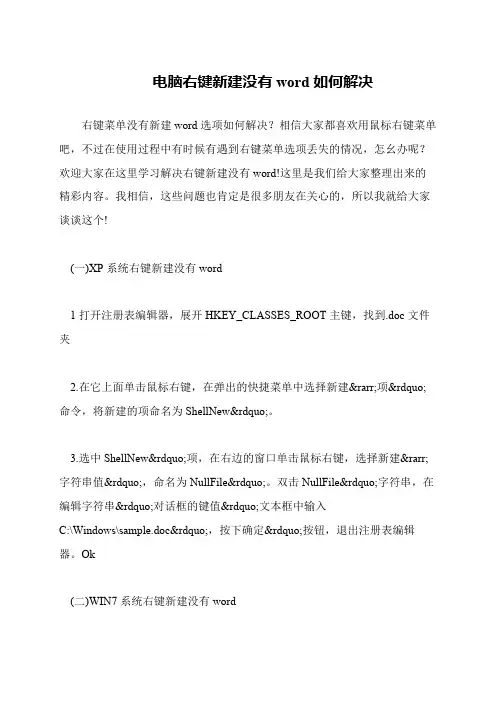 电脑右键新建没有 word 如何解决

右键菜单没有新建 word 选项如何解决？相信大家都喜欢用鼠标右键菜单吧，不过在使用过程中有时候有遇到右键菜单选项丢失的情况，怎幺办呢？欢迎大家在这里学习解决右键新建没有 word!这里是我们给大家整理出来的精彩内容。我相信，这些问题也肯定是很多朋友在关心的，所以我就给大家谈谈这个!

(一)XP 系统右键新建没有 word

1 打开注册表编辑器，展开 HKEY_CLASSES_ROOT 主键，找到.doc 文件夹

2.在它上面单击鼠标右键，在弹出的快捷菜单中选择新建&rarr;项&rdquo;命令，将新建的项命名为 ShellNew&rdquo;。

3.选中 ShellNew&rdquo;项，在右边的窗口单击鼠标右键，选择新建&rarr;字符串值&rdquo;，命名为 NullFile&rdquo;。双击 NullFile&rdquo;字符串，在编辑字符串&rdquo;对话框的键值&rdquo;文本框中输入 C:\Windows\sample.doc&rdquo;，按下确定&rdquo;按钮，退出注册表编辑器。Ok

(二)WIN7 系统右键新建没有 word